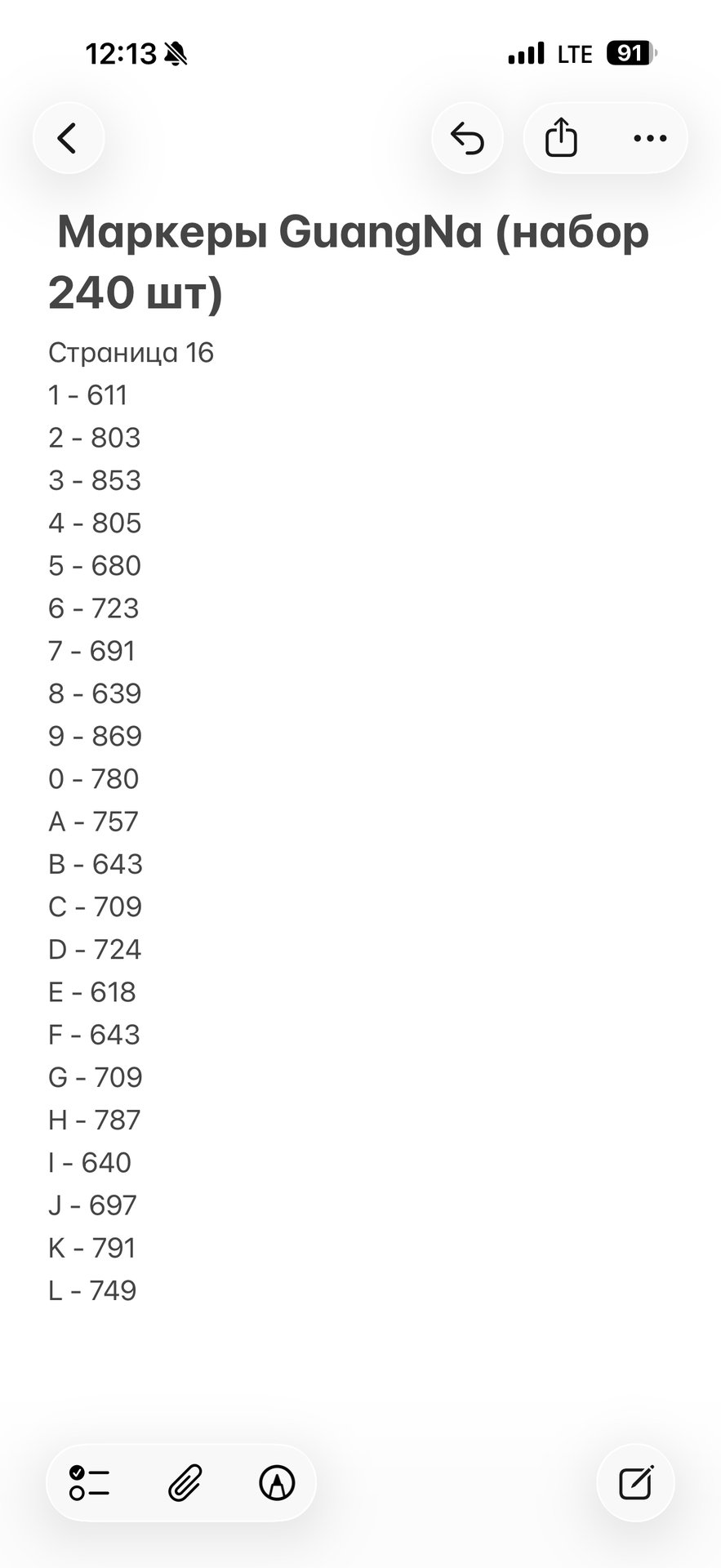 12:13 LTE 91

Маркеры GuangNa (набор 240 шт)

Страница 16
1 - 611
2 - 803
3 - 853
4 - 805
5 - 680
6 - 723
7 - 691
8 - 639
9 - 869
0 - 780
A - 757
B - 643
C - 709
D - 724
E - 618
F - 643
G - 709
H - 787
I - 640
J - 697
K - 791
L - 749